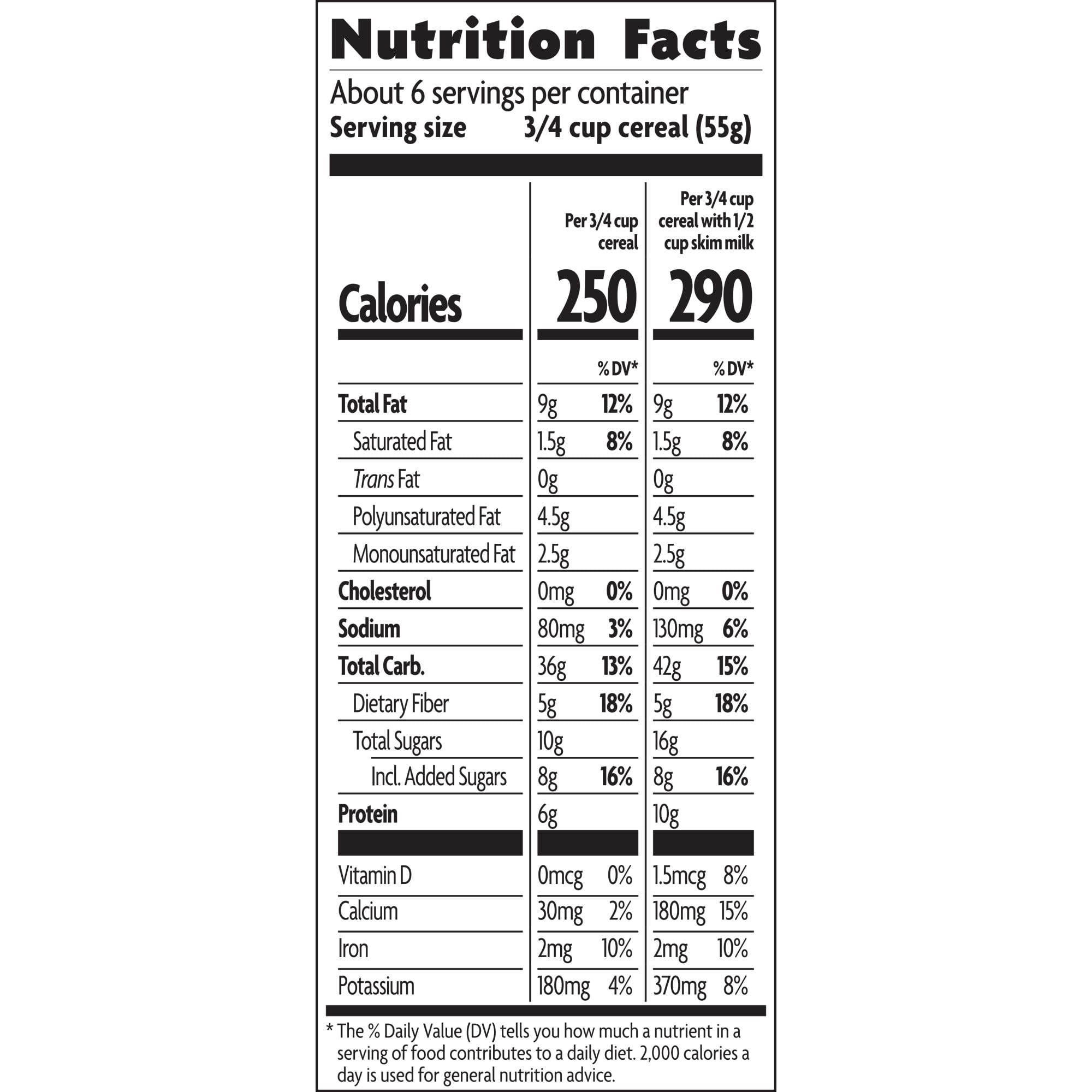 Nutrition Facts

About 6 servings per container
Serving size 3/4 cup cereal (55g)

| | Per 3/4 cup cereal | | Per 3/4 cup cereal with 1/2 cup skim milk | |
|---|---|---|---|---|
| Calories | 250 | | 290 | |
| | | % DV* | | % DV* |
| Total Fat | 9g | 12% | 9g | 12% |
| Saturated Fat | 1.5g | 8% | 1.5g | 8% |
| Trans Fat | 0g | | 0g | |
| Polyunsaturated Fat | 4.5g | | 4.5g | |
| Monounsaturated Fat | 2.5g | | 2.5g | |
| Cholesterol | 0mg | 0% | 0mg | 0% |
| Sodium | 80mg | 3% | 130mg | 6% |
| Total Carb. | 36g | 13% | 42g | 15% |
| Dietary Fiber | 5g | 18% | 5g | 18% |
| Total Sugars | 10g | | 16g | |
| Incl. Added Sugars | 8g | 16% | 8g | 16% |
| Protein | 6g | | 10g | |
| Vitamin D | 0mcg | 0% | 1.5mcg | 8% |
| Calcium | 30mg | 2% | 180mg | 15% |
| Iron | 2mg | 10% | 2mg | 10% |
| Potassium | 180mg | 4% | 370mg | 8% |

* The % Daily Value (DV) tells you how much a nutrient in a serving of food contributes to a daily diet. 2,000 calories a day is used for general nutrition advice.